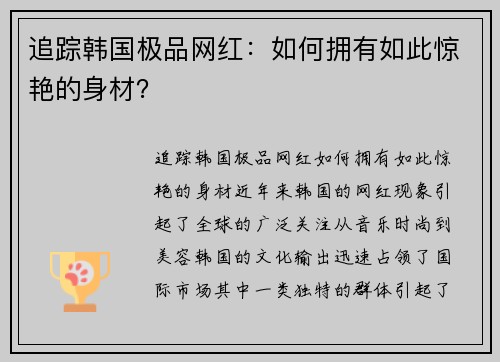 追踪韩国极品网红：如何拥有如此惊艳的身材？

追踪韩国极品网红如何拥有如此惊艳的身材近年来韩国的网红现象引起了全球的广泛关注从音乐时尚到美容韩国的文化输出迅速占领了国际市场其中一类独特的群体引起了